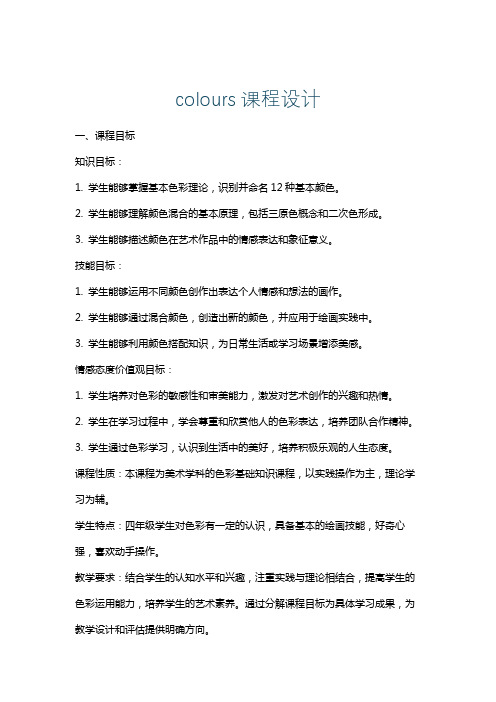 colours 课程设计

一、课程目标

知识目标：

1. 学生能够掌握基本色彩理论，识别并命名 12 种基本颜色。

2. 学生能够理解颜色混合的基本原理，包括三原色概念和二次色形成。

3. 学生能够描述颜色在艺术作品中的情感表达和象征意义。

技能目标：

1. 学生能够运用不同颜色创作出表达个人情感和想法的画作。

2. 学生能够通过混合颜色，创造出新的颜色，并应用于绘画实践中。

3. 学生能够利用颜色搭配知识，为日常生活或学习场景增添美感。

情感态度价值观目标：

1. 学生培养对色彩的敏感性和审美能力，激发对艺术创作的兴趣和热情。

2. 学生在学习过程中，学会尊重和欣赏他人的色彩表达，培养团队合作精神。

3. 学生通过色彩学习，认识到生活中的美好，培养积极乐观的人生态度。

课程性质：本课程为美术学科的色彩基础知识课程，以实践操作为主，理论学习为辅。

学生特点：四年级学生对色彩有一定的认识，具备基本的绘画技能，好奇心强，喜欢动手操作。

教学要求：结合学生的认知水平和兴趣，注重实践与理论相结合，提高学生的色彩运用能力，培养学生的艺术素养。通过分解课程目标为具体学习成果，为教学设计和评估提供明确方向。